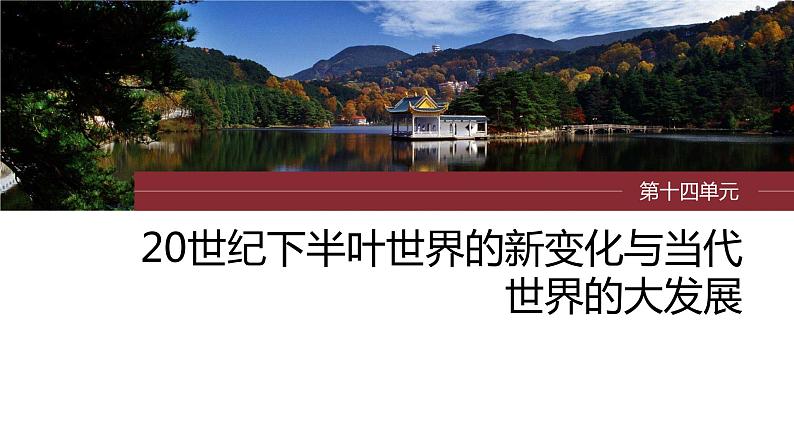 第十四单元

20世纪下半叶世界的新变化与当代世界的大发展